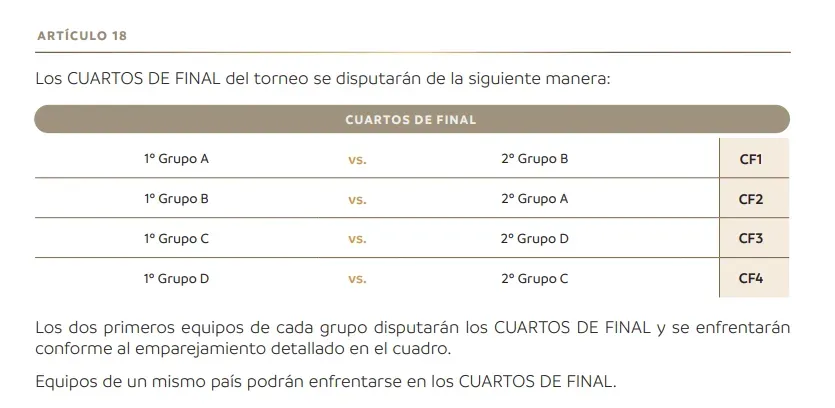 ARTÍCULO 18

Los CUARTOS DE FINAL del torneo se disputarán de la siguiente manera:

| CUARTOS DE FINAL | | | |
|---|---|---|---|
| 1° Grupo A | vs. | 2° Grupo B | CF1 |
| 1° Grupo B | vs. | 2° Grupo A | CF2 |
| 1° Grupo C | vs. | 2° Grupo D | CF3 |
| 1° Grupo D | vs. | 2° Grupo C | CF4 |

Los dos primeros equipos de cada grupo disputarán los CUARTOS DE FINAL y se enfrentarán conforme al emparejamiento detallado en el cuadro.

Equipos de un mismo país podrán enfrentarse en los CUARTOS DE FINAL.